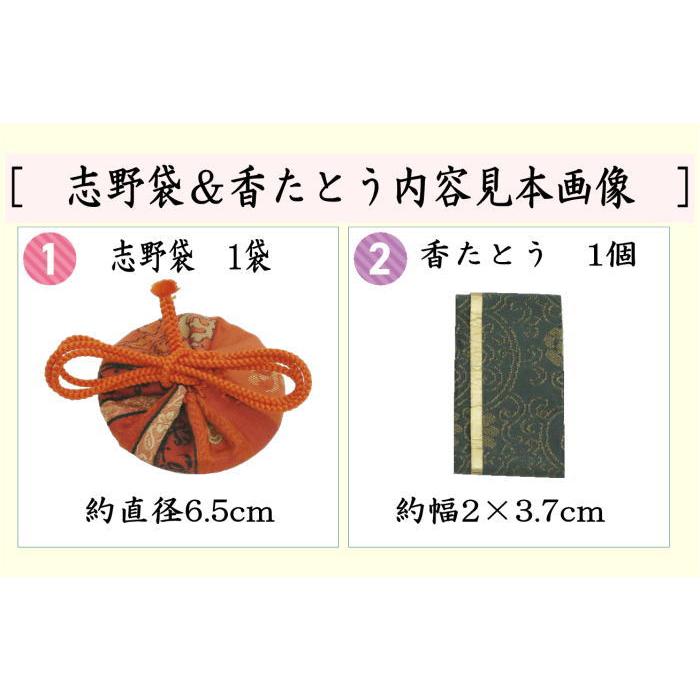 [　志野袋＆香たとう内容見本画像　]

1　志野袋　1袋

約直径6.5cm

2　香たとう　1個

約幅2×3.7cm